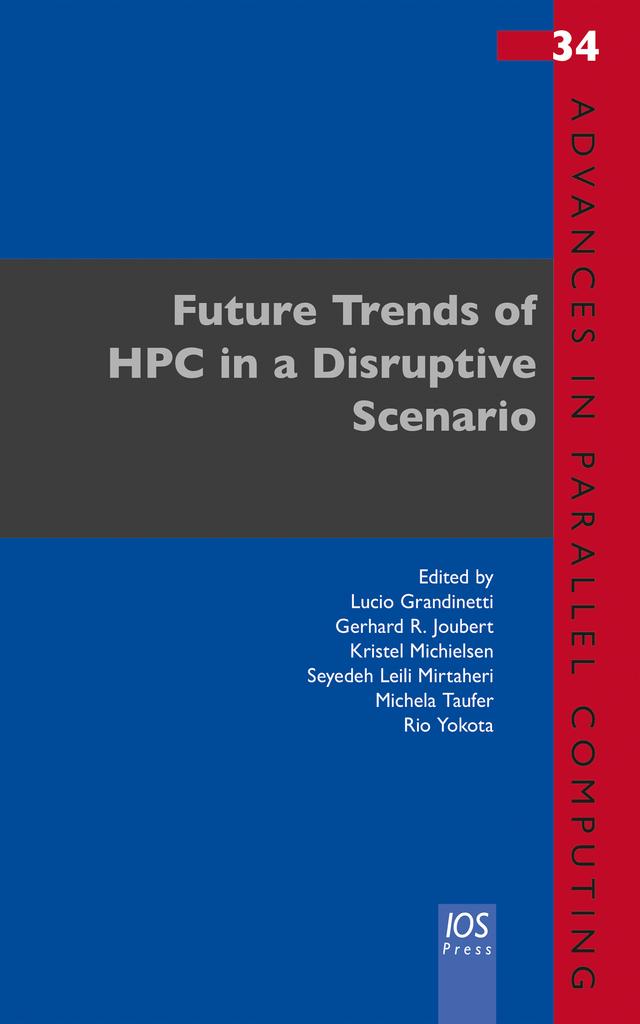 34

ADVANCES IN PARALLEL COMPUTING

Future Trends of HPC in a Disruptive Scenario

Edited by
Lucio Grandinetti
Gerhard R. Joubert
Kristel Michielsen
Seyedeh Leili Mirtaheri
Michela Taufer
Rio Yokota

IOS Press